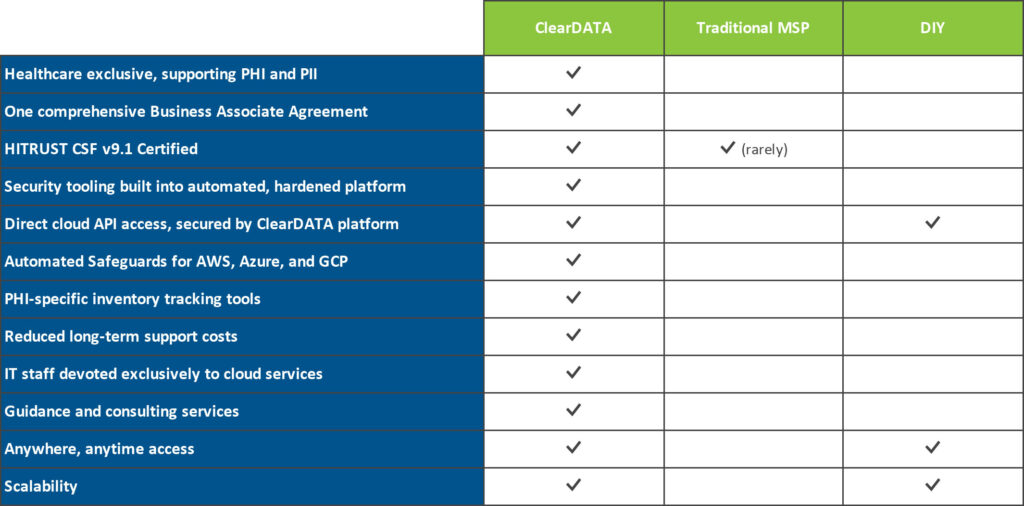 | | ClearDATA | Traditional MSP | DIY |
|---|---|---|---|
| Healthcare exclusive, supporting PHI and PII | ✓ | | |
| One comprehensive Business Associate Agreement | ✓ | | |
| HITRUST CSF v9.1 Certified | ✓ | ✓ (rarely) | |
| Security tooling built into automated, hardened platform | ✓ | | |
| Direct cloud API access, secured by ClearDATA platform | ✓ | | ✓ |
| Automated Safeguards for AWS, Azure, and GCP | ✓ | | |
| PHI-specific inventory tracking tools | ✓ | | |
| Reduced long-term support costs | ✓ | | |
| IT staff devoted exclusively to cloud services | ✓ | | |
| Guidance and consulting services | ✓ | | |
| Anywhere, anytime access | ✓ | | ✓ |
| Scalability | ✓ | | ✓ |